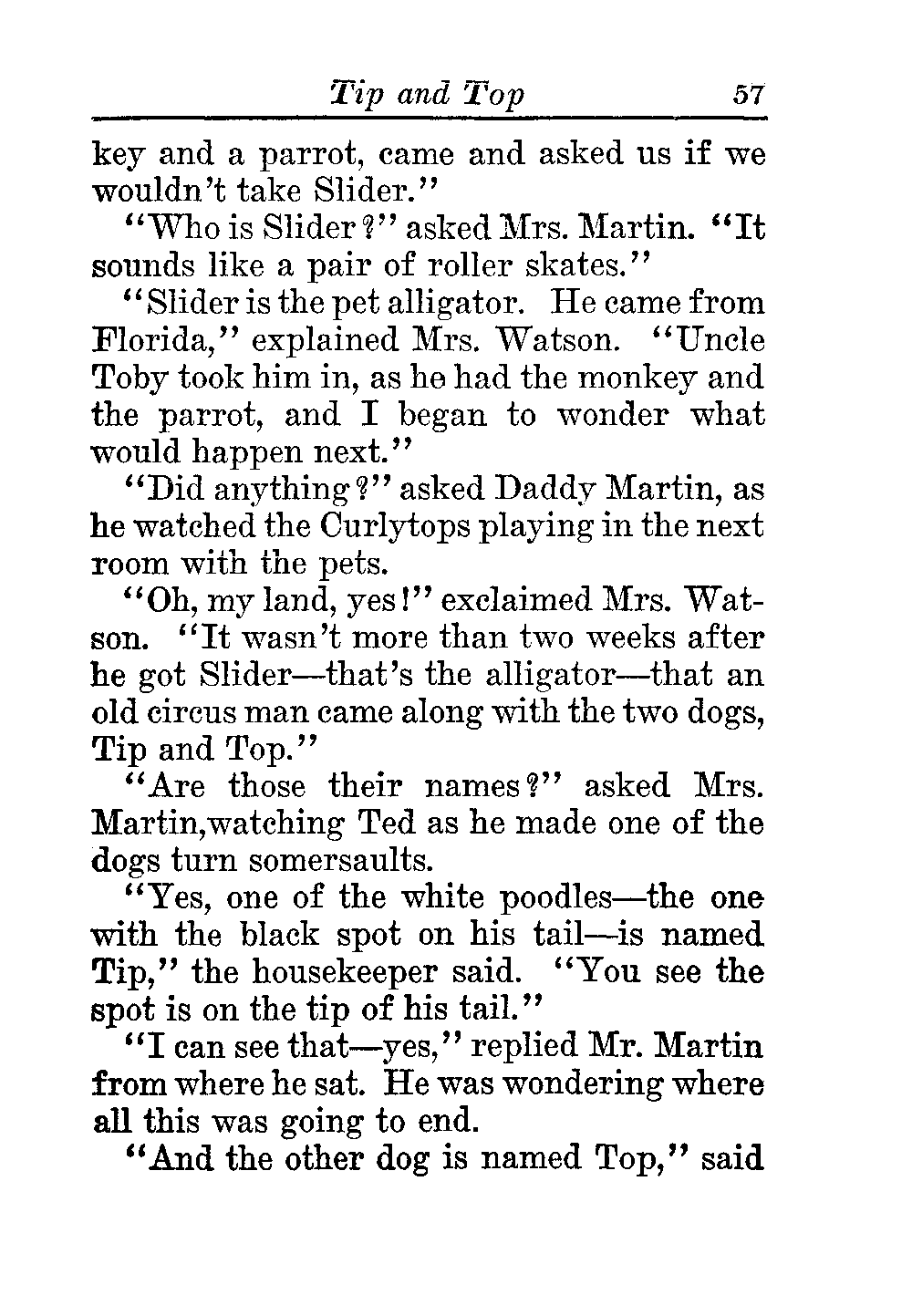 Tip and Top 57

key and a parrot, came and asked us if we wouldn't take Slider."

"Who is Slider?" asked Mrs. Martin. "It sounds like a pair of roller skates."

"Slider is the pet alligator. He came from Florida," explained Mrs. Watson. "Uncle Toby took him in, as he had the monkey and the parrot, and I began to wonder what would happen next."

"Did anything?" asked Daddy Martin, as he watched the Curlytops playing in the next room with the pets.

"Oh, my land, yes!" exclaimed Mrs. Watson. "It wasn't more than two weeks after he got Slider—that's the alligator—that an old circus man came along with the two dogs, Tip and Top."

"Are those their names?" asked Mrs. Martin,watching Ted as he made one of the dogs turn somersaults.

"Yes, one of the white poodles—the one with the black spot on his tail—is named Tip," the housekeeper said. "You see the spot is on the tip of his tail."

"I can see that—yes," replied Mr. Martin from where he sat. He was wondering where all this was going to end.

"And the other dog is named Top," said